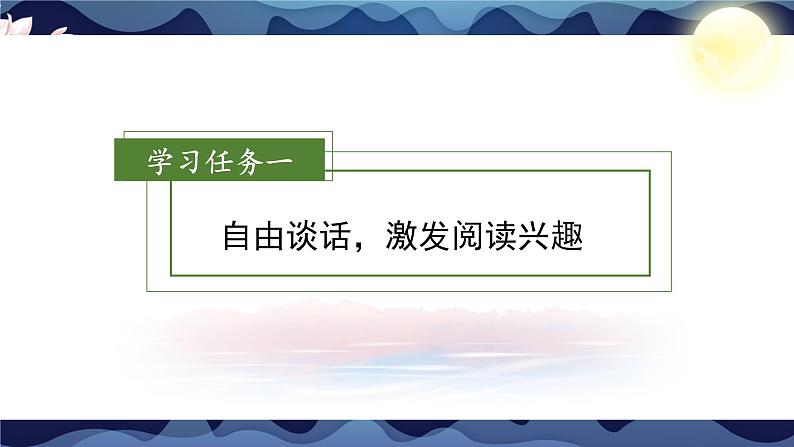 学习任务一

自由谈话，激发阅读兴趣